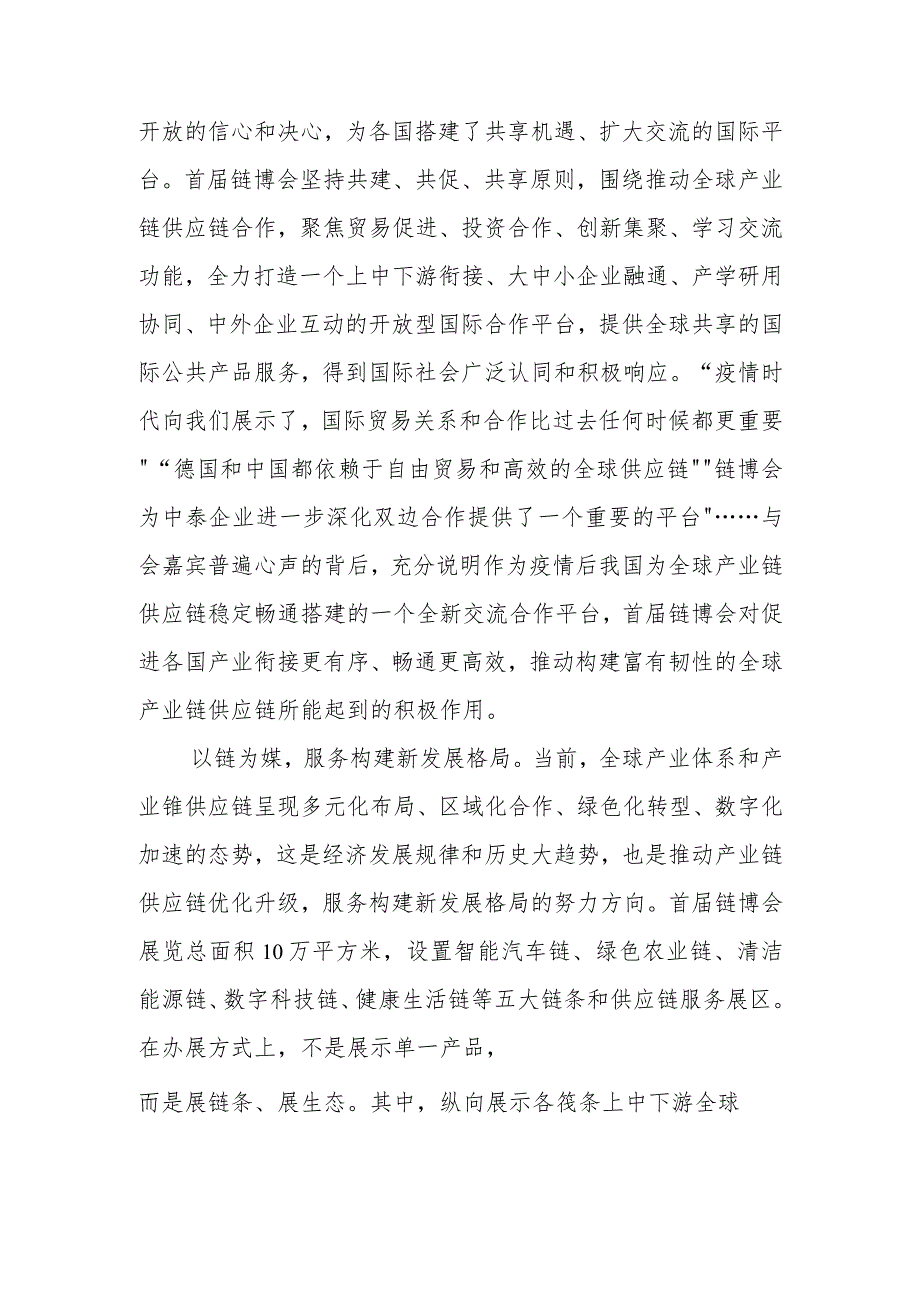 开放的信心和决心，为各国搭建了共享机遇、扩大交流的国际平台。首届链博会坚持共建、共促、共享原则，围绕推动全球产业链供应链合作，聚焦贸易促进、投资合作、创新集聚、学习交流功能，全力打造一个上中下游衔接、大中小企业融通、产学研用协同、中外企业互动的开放型国际合作平台，提供全球共享的国际公共产品服务，得到国际社会广泛认同和积极响应。“疫情时代向我们展示了，国际贸易关系和合作比过去任何时候都更重要"“德国和中国都依赖于自由贸易和高效的全球供应链""链博会为中泰企业进一步深化双边合作提供了一个重要的平台"……与会嘉宾普遍心声的背后，充分说明作为疫情后我国为全球产业链供应链稳定畅通搭建的一个全新交流合作平台，首届链博会对促进各国产业衔接更有序、畅通更高效，推动构建富有韧性的全球产业链供应链所能起到的积极作用。

以链为媒，服务构建新发展格局。当前，全球产业体系和产业锥供应链呈现多元化布局、区域化合作、绿色化转型、数字化加速的态势，这是经济发展规律和历史大趋势，也是推动产业链供应链优化升级，服务构建新发展格局的努力方向。首届链博会展览总面积10万平方米，设置智能汽车链、绿色农业链、清洁能源链、数字科技链、健康生活链等五大链条和供应链服务展区。在办展方式上，不是展示单一产品，

而是展链条、展生态。其中，纵向展示各筏条上中下游全球